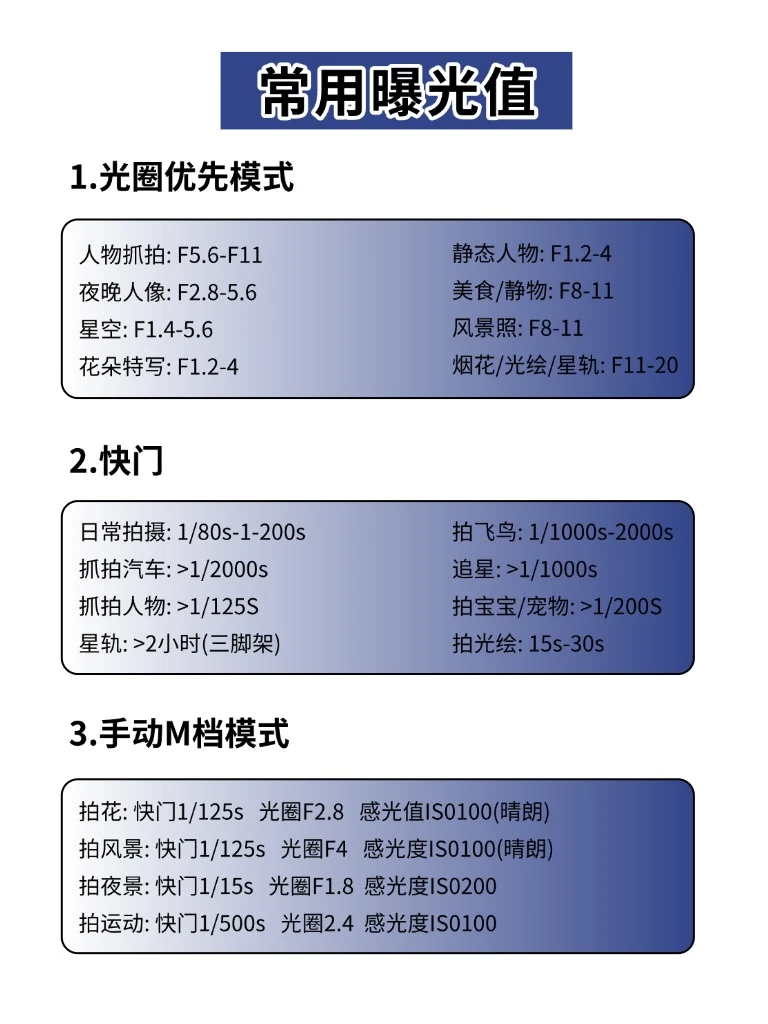 常用曝光值

1.光圈优先模式

人物抓拍: F5.6-F11
夜晚人像: F2.8-5.6
星空: F1.4-5.6
花朵特写: F1.2-4

静态人物: F1.2-4
美食/静物: F8-11
风景照: F8-11
烟花/光绘/星轨: F11-20

2.快门

日常拍摄: 1/80s-1-200s
抓拍汽车: >1/2000s
抓拍人物: >1/125S
星轨: >2小时(三脚架)

拍飞鸟: 1/1000s-2000s
追星: >1/1000s
拍宝宝/宠物: >1/200S
拍光绘: 15s-30s

3.手动M档模式

拍花: 快门1/125s 光圈F2.8 感光值IS0100(晴朗)
拍风景: 快门1/125s 光圈F4 感光度IS0100(晴朗)
拍夜景: 快门1/15s 光圈F1.8 感光度IS0200
拍运动: 快门1/500s 光圈2.4 感光度IS0100